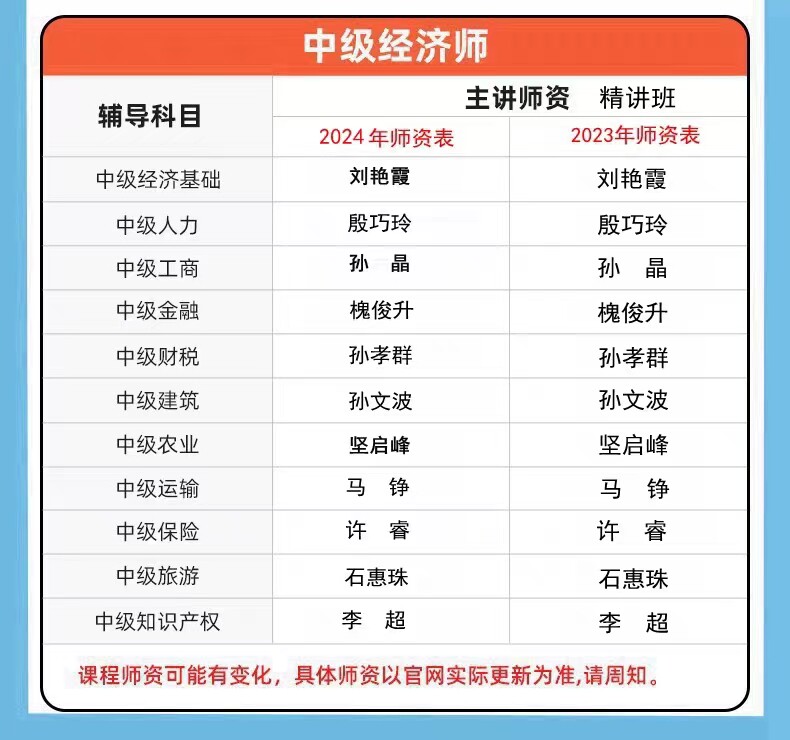 中级经济师

| 辅导科目 | 主讲师资 精讲班 | |
|---|---|---|
| | 2024 年师资表 | 2023年师资表 |
| 中级经济基础 | 刘艳霞 | 刘艳霞 |
| 中级人力 | 殷巧玲 | 殷巧玲 |
| 中级工商 | 孙 晶 | 孙 晶 |
| 中级金融 | 槐俊升 | 槐俊升 |
| 中级财税 | 孙孝群 | 孙孝群 |
| 中级建筑 | 孙文波 | 孙文波 |
| 中级农业 | 坚启峰 | 坚启峰 |
| 中级运输 | 马 铮 | 马 铮 |
| 中级保险 | 许 睿 | 许 睿 |
| 中级旅游 | 石惠珠 | 石惠珠 |
| 中级知识产权 | 李 超 | 李 超 |

课程师资可能有变化，具体师资以官网实际更新为准,请周知。